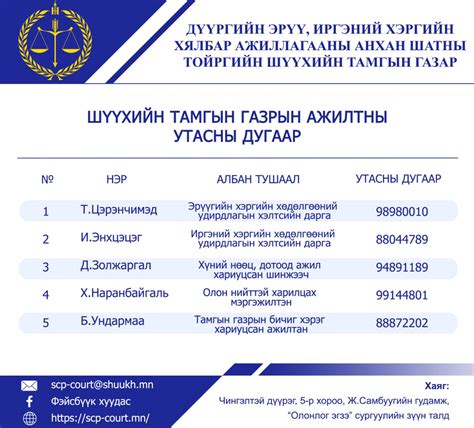 ДҮҮРГИЙН ЭРҮҮ, ИРГЭНИЙ ХЭРГИЙН ХЯЛБАР АЖИЛЛАГААНЫ АНХАН ШАТНЫ ТОЙРГИЙН ШҮҮХИЙН ТАМГЫН ГАЗАР

ШҮҮХИЙН ТАМГЫН ГАЗРЫН АЖИЛТНЫ УТАСНЫ ДУГААР

| № | НЭР | АЛБАН ТУШААЛ | УТАСНЫ ДУГААР |
|---|---|---|---|
| 1 | Т.Цэрэнчимэд | Эрүүгийн хэргийн хөдөлгөөний удирдлагын хэлтсийн дарга | 98980010 |
| 2 | И.Энхцэцэг | Иргэний хэргийн хөдөлгөөний удирдлагын хэлтсийн дарга | 88044789 |
| 3 | Д.Золжаргал | Хүний нөөц, дотоод ажил хариуцсан шинжээч | 94891189 |
| 4 | Х.Наранбайгаль | Олон нийттэй харилцах мэргэжилтэн | 99144801 |
| 5 | Б.Ундармаа | Тамгын газрын бичиг хэрэг хариуцсан ажилтан | 88872202 |

scp-court@shuukh.mn
Фэйсбүүк хуудас
https://scp-court.mn/

Хаяг:
Чингэлтэй дүүрэг, 5-р хороо, Ж.Самбуугийн гудамж, "Олонлог эгээ" сургуулийн зүүн талд